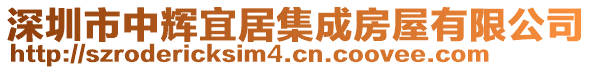 深圳市中辉宜居集成房屋有限公司
http://szrodericksim4.cn.coovee.com